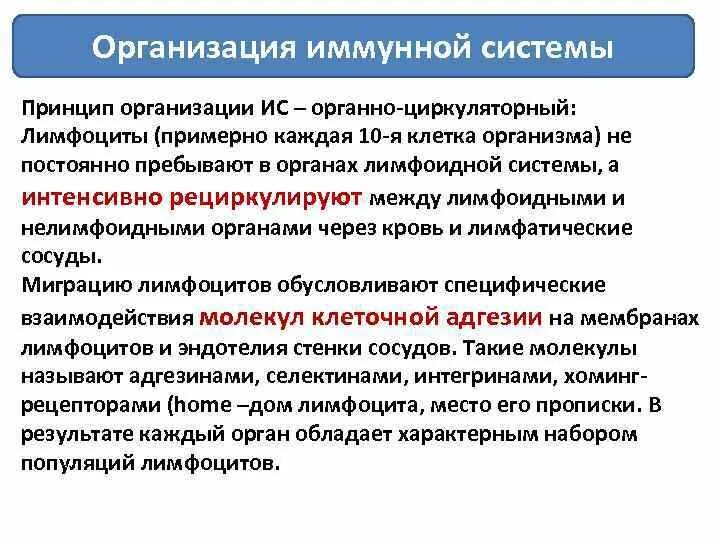 Организация иммунной системы

Принцип организации ИС – органно-циркуляторный: Лимфоциты (примерно каждая 10-я клетка организма) не постоянно пребывают в органах лимфоидной системы, а интенсивно рециркулируют между лимфоидными и нелимфоидными органами через кровь и лимфатические сосуды.
Миграцию лимфоцитов обусловливают специфические взаимодействия молекул клеточной адгезии на мембранах лимфоцитов и эндотелия стенки сосудов. Такие молекулы называют адгезинами, селектинами, интегринами, хоминг-рецепторами (home –дом лимфоцита, место его прописки. В результате каждый орган обладает характерным набором популяций лимфоцитов.